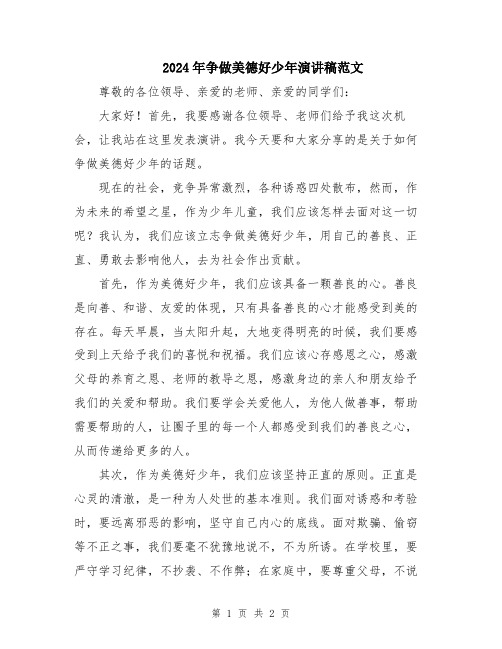 2024年争做美德好少年演讲稿范文

尊敬的各位领导、亲爱的老师、亲爱的同学们：

大家好！首先，我要感谢各位领导、老师们给予我这次机会，让我站在这里发表演讲。我今天要和大家分享的是关于如何争做美德好少年的话题。

现在的社会，竞争异常激烈，各种诱惑四处散布，然而，作为未来的希望之星，作为少年儿童，我们应该怎样去面对这一切呢？我认为，我们应该立志争做美德好少年，用自己的善良、正直、勇敢去影响他人，去为社会作出贡献。

首先，作为美德好少年，我们应该具备一颗善良的心。善良是向善、和谐、友爱的体现，只有具备善良的心才能感受到美的存在。每天早晨，当太阳升起，大地变得明亮的时候，我们要感受到上天给予我们的喜悦和祝福。我们应该心存感恩之心，感激父母的养育之恩、老师的教导之恩，感激身边的亲人和朋友给予我们的关爱和帮助。我们要学会关爱他人，为他人做善事，帮助需要帮助的人，让圈子里的每一个人都感受到我们的善良之心，从而传递给更多的人。

其次，作为美德好少年，我们应该坚持正直的原则。正直是心灵的清澈，是一种为人处世的基本准则。我们面对诱惑和考验时，要远离邪恶的影响，坚守自己内心的底线。面对欺骗、偷窃等不正之事，我们要毫不犹豫地说不，不为所诱。在学校里，要严守学习纪律，不抄袭、不作弊；在家庭中，要尊重父母，不说

第 1 页 共 2 页